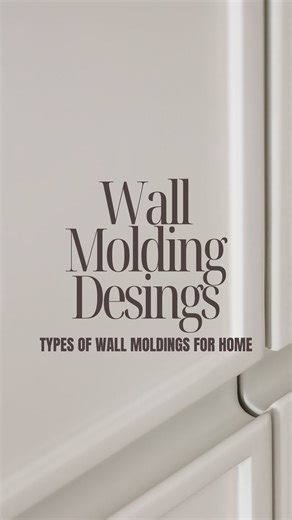 Wall Molding Desings

TYPES OF WALL MOLDINGS FOR HOME